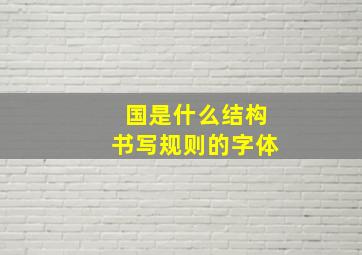 国是什么结构
书写规则的字体